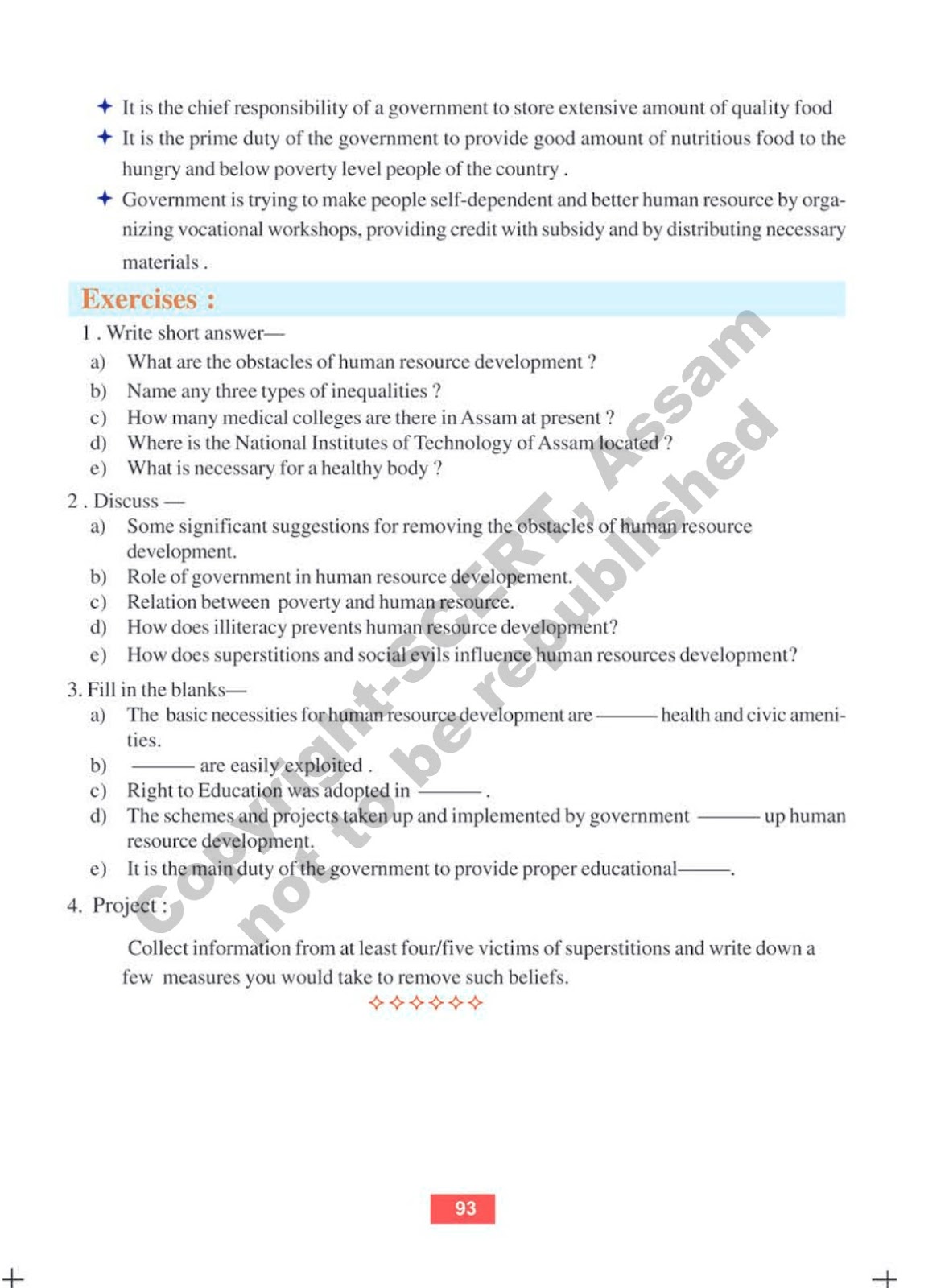 ✦ It is the chief responsibility of a government to store extensive amount of quality food

✦ It is the prime duty of the government to provide good amount of nutritious food to the hungry and below poverty level people of the country .

✦ Government is trying to make people self-dependent and better human resource by organizing vocational workshops, providing credit with subsidy and by distributing necessary materials .

Exercises :

1 . Write short answer—

a) What are the obstacles of human resource development ?

b) Name any three types of inequalities ?

c) How many medical colleges are there in Assam at present ?

d) Where is the National Institutes of Technology of Assam located ?

e) What is necessary for a healthy body ?

2 . Discuss —

a) Some significant suggestions for removing the obstacles of human resource development.

b) Role of government in human resource developement.

c) Relation between poverty and human resource.

d) How does illiteracy prevents human resource development?

e) How does superstitions and social evils influence human resources development?

3. Fill in the blanks—

a) The basic necessities for human resource development are ——— health and civic amenities.

b) ——— are easily exploited .

c) Right to Education was adopted in ——— .

d) The schemes and projects taken up and implemented by government ——— up human resource development.

e) It is the main duty of the government to provide proper educational———.

4. Project :

Collect information from at least four/five victims of superstitions and write down a few measures you would take to remove such beliefs.

✧✧✧✧✧✧

Copyright-SCERT, Assam
not to be republished

93